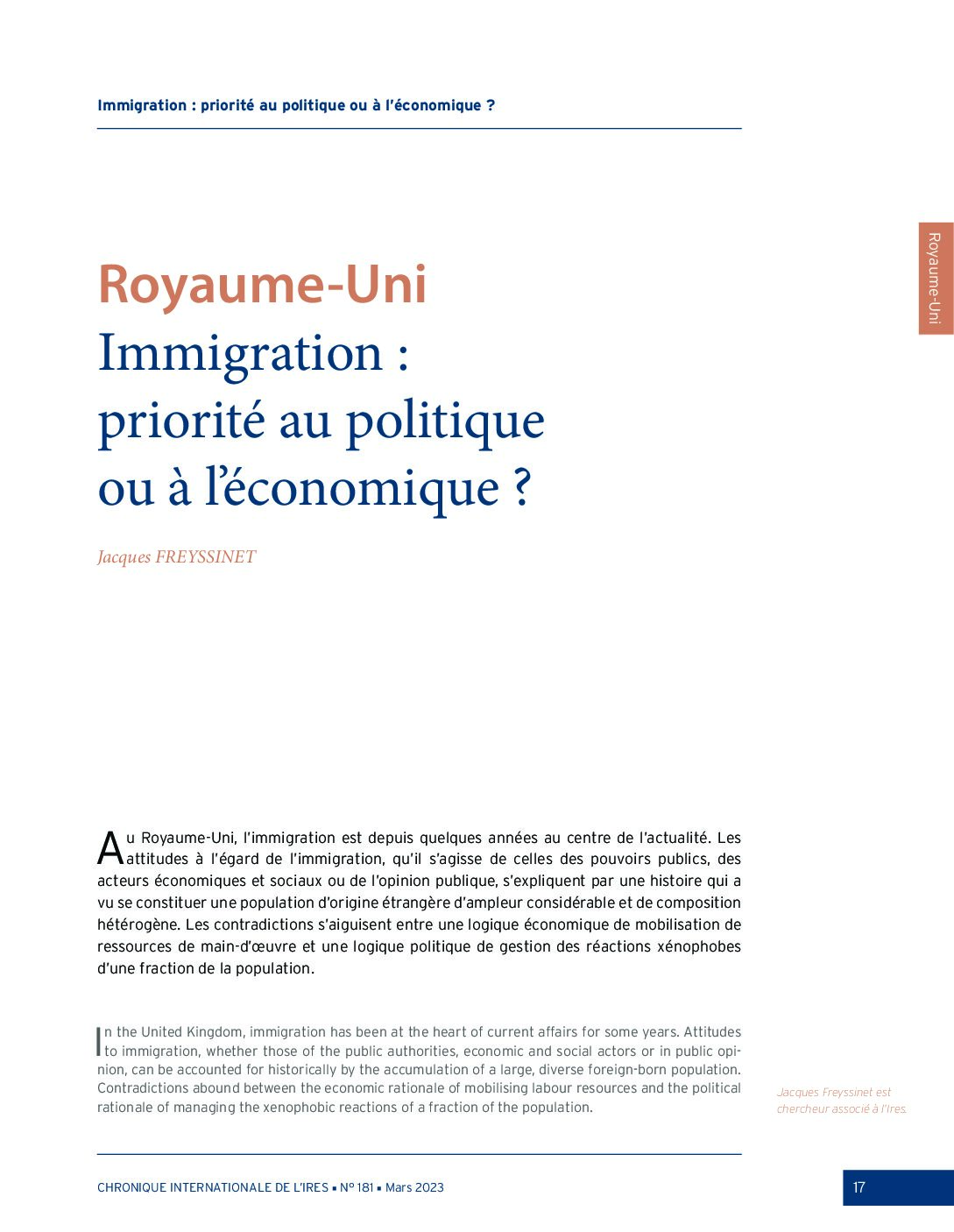 Immigration : priorité au politique ou à l'économique ?

Royaume-Uni

Royaume-Uni
Immigration :
priorité au politique
ou à l'économique ?

Jacques FREYSSINET

Au Royaume-Uni, l'immigration est depuis quelques années au centre de l'actualité. Les attitudes à l'égard de l'immigration, qu'il s'agisse de celles des pouvoirs publics, des acteurs économiques et sociaux ou de l'opinion publique, s'expliquent par une histoire qui a vu se constituer une population d'origine étrangère d'ampleur considérable et de composition hétérogène. Les contradictions s'aiguisent entre une logique économique de mobilisation de ressources de main-d'œuvre et une logique politique de gestion des réactions xénophobes d'une fraction de la population.

In the United Kingdom, immigration has been at the heart of current affairs for some years. Attitudes to immigration, whether those of the public authorities, economic and social actors or in public opinion, can be accounted for historically by the accumulation of a large, diverse foreign-born population. Contradictions abound between the economic rationale of mobilising labour resources and the political rationale of managing the xenophobic reactions of a fraction of the population.

Jacques Freyssinet est chercheur associé à l'Ires.

CHRONIQUE INTERNATIONALE DE L'IRES ▪ N° 181 ▪ Mars 2023

17